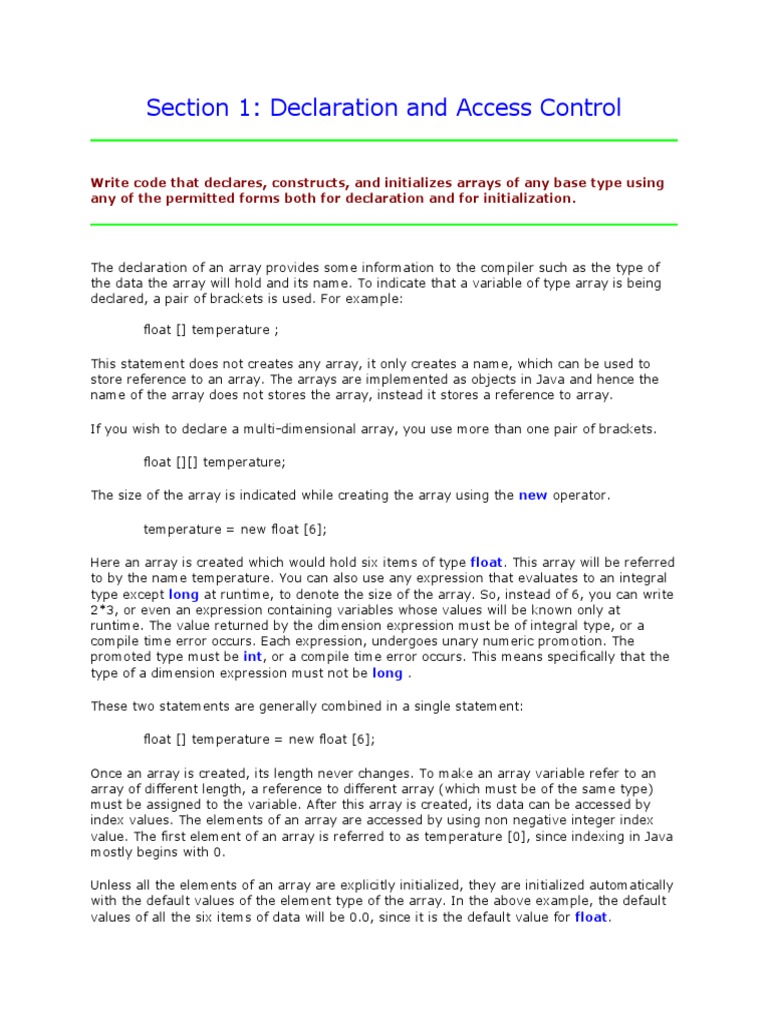 Section 1: Declaration and Access Control

Write code that declares, constructs, and initializes arrays of any base type using any of the permitted forms both for declaration and for initialization.

The declaration of an array provides some information to the compiler such as the type of the data the array will hold and its name. To indicate that a variable of type array is being declared, a pair of brackets is used. For example:

float [] temperature ;

This statement does not creates any array, it only creates a name, which can be used to store reference to an array. The arrays are implemented as objects in Java and hence the name of the array does not stores the array, instead it stores a reference to array.

If you wish to declare a multi-dimensional array, you use more than one pair of brackets.

float [][] temperature;

The size of the array is indicated while creating the array using the new operator.

temperature = new float [6];

Here an array is created which would hold six items of type float. This array will be referred to by the name temperature. You can also use any expression that evaluates to an integral type except long at runtime, to denote the size of the array. So, instead of 6, you can write 2*3, or even an expression containing variables whose values will be known only at runtime. The value returned by the dimension expression must be of integral type, or a compile time error occurs. Each expression, undergoes unary numeric promotion. The promoted type must be int, or a compile time error occurs. This means specifically that the type of a dimension expression must not be long .

These two statements are generally combined in a single statement:

float [] temperature = new float [6];

Once an array is created, its length never changes. To make an array variable refer to an array of different length, a reference to different array (which must be of the same type) must be assigned to the variable. After this array is created, its data can be accessed by index values. The elements of an array are accessed by using non negative integer index value. The first element of an array is referred to as temperature [0], since indexing in Java mostly begins with 0.

Unless all the elements of an array are explicitly initialized, they are initialized automatically with the default values of the element type of the array. In the above example, the default values of all the six items of data will be 0.0, since it is the default value for float.